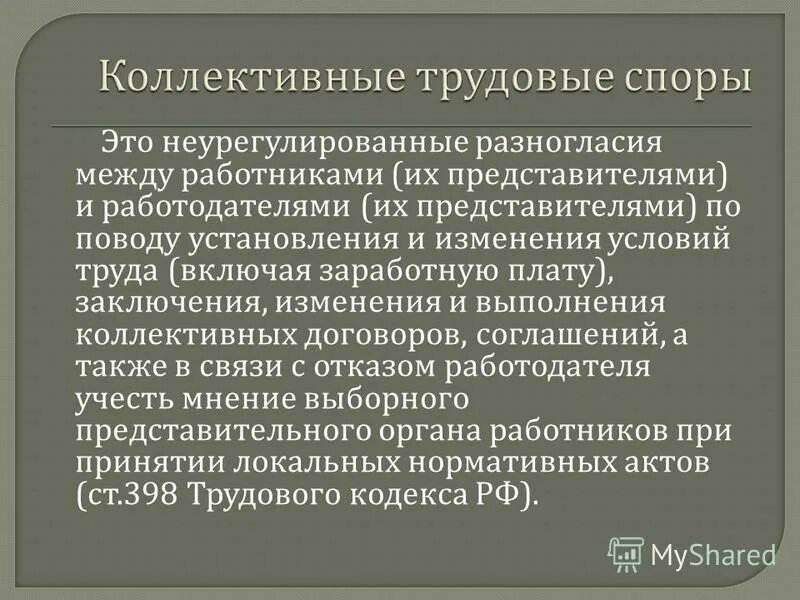 Коллективные трудовые споры

Это неурегулированные разногласия между работниками (их представителями) и работодателями (их представителями) по поводу установления и изменения условий труда (включая заработную плату), заключения, изменения и выполнения коллективных договоров, соглашений, а также в связи с отказом работодателя учесть мнение выборного представительного органа работников при принятии локальных нормативных актов (ст.398 Трудового кодекса РФ).

MyShared